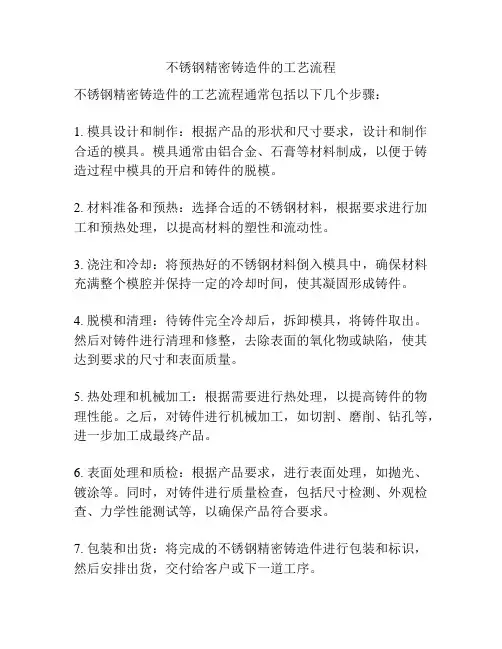 不锈钢精密铸造件的工艺流程

不锈钢精密铸造件的工艺流程通常包括以下几个步骤：

1. 模具设计和制作：根据产品的形状和尺寸要求，设计和制作合适的模具。模具通常由铝合金、石膏等材料制成，以便于铸造过程中模具的开启和铸件的脱模。

2. 材料准备和预热：选择合适的不锈钢材料，根据要求进行加工和预热处理，以提高材料的塑性和流动性。

3. 浇注和冷却：将预热好的不锈钢材料倒入模具中，确保材料充满整个模腔并保持一定的冷却时间，使其凝固形成铸件。

4. 脱模和清理：待铸件完全冷却后，拆卸模具，将铸件取出。然后对铸件进行清理和修整，去除表面的氧化物或缺陷，使其达到要求的尺寸和表面质量。

5. 热处理和机械加工：根据需要进行热处理，以提高铸件的物理性能。之后，对铸件进行机械加工，如切割、磨削、钻孔等，进一步加工成最终产品。

6. 表面处理和质检：根据产品要求，进行表面处理，如抛光、镀涂等。同时，对铸件进行质量检查，包括尺寸检测、外观检查、力学性能测试等，以确保产品符合要求。

7. 包装和出货：将完成的不锈钢精密铸造件进行包装和标识，然后安排出货，交付给客户或下一道工序。